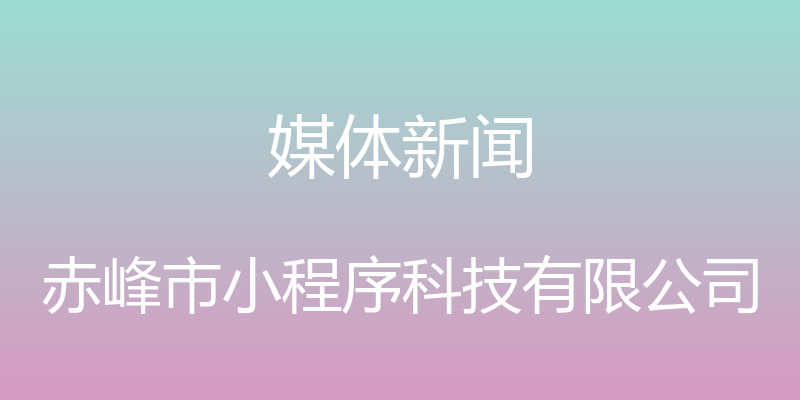 媒体新闻

赤峰市小程序科技有限公司